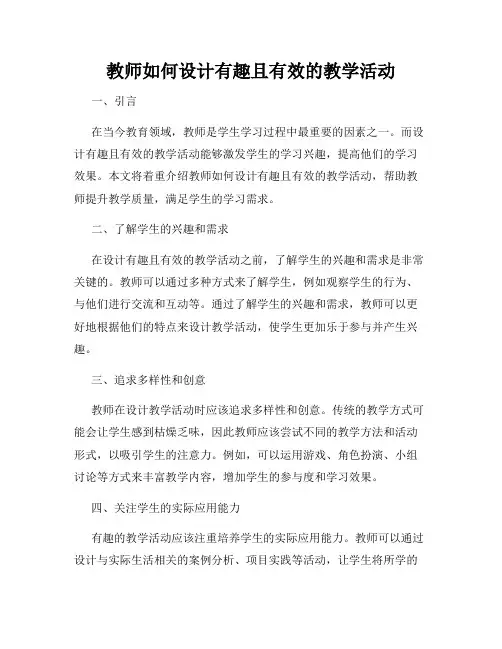 教师如何设计有趣且有效的教学活动

一、引言

在当今教育领域，教师是学生学习过程中最重要的因素之一。而设计有趣且有效的教学活动能够激发学生的学习兴趣，提高他们的学习效果。本文将着重介绍教师如何设计有趣且有效的教学活动，帮助教师提升教学质量，满足学生的学习需求。

二、了解学生的兴趣和需求

在设计有趣且有效的教学活动之前，了解学生的兴趣和需求是非常关键的。教师可以通过多种方式来了解学生，例如观察学生的行为、与他们进行交流和互动等。通过了解学生的兴趣和需求，教师可以更好地根据他们的特点来设计教学活动，使学生更加乐于参与并产生兴趣。

三、追求多样性和创意

教师在设计教学活动时应该追求多样性和创意。传统的教学方式可能会让学生感到枯燥乏味，因此教师应该尝试不同的教学方法和活动形式，以吸引学生的注意力。例如，可以运用游戏、角色扮演、小组讨论等方式来丰富教学内容，增加学生的参与度和学习效果。

四、关注学生的实际应用能力

有趣的教学活动应该注重培养学生的实际应用能力。教师可以通过设计与实际生活相关的案例分析、项目实践等活动，让学生将所学的